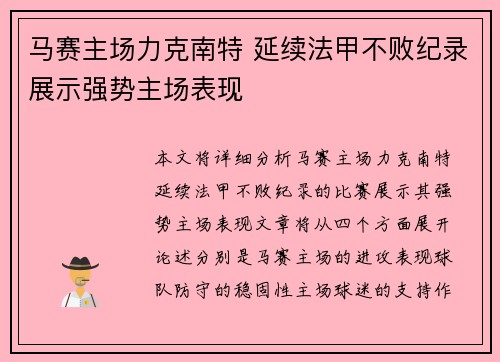 马赛主场力克南特 延续法甲不败纪录展示强势主场表现

本文将详细分析马赛主场力克南特延续法甲不败纪录的比赛展示其强势主场表现文章将从四个方面展开论述分别是马赛主场的进攻表现球队防守的稳固性主场球迷的支持作